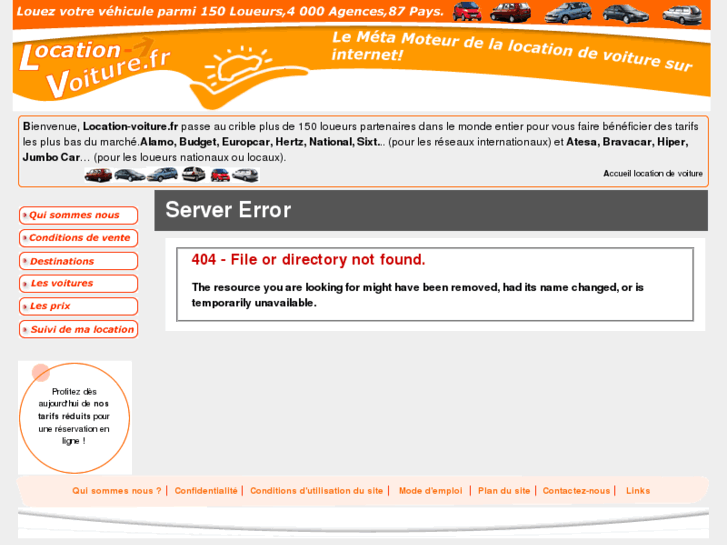 Louez votre véhicule parmi 150 Loueurs,4 000 Agences,87 Pays.

Location-Voiture.fr

Le Méta Moteur de la location de voiture sur internet!

Bienvenue, Location-voiture.fr passe au crible plus de 150 loueurs partenaires dans le monde entier pour vous faire bénéficier des tarifs les plus bas du marché.Alamo, Budget, Europcar, Hertz, National, Sixt... (pour les réseaux internationaux) et Atesa, Bravacar, Hiper, Jumbo Car… (pour les loueurs nationaux ou locaux).

Accueil location de voiture

Qui sommes nous
Conditions de vente
Destinations
Les voitures
Les prix
Suivi de ma location

Server Error

404 - File or directory not found.

The resource you are looking for might have been removed, had its name changed, or is temporarily unavailable.

Profitez dès aujourd'hui de nos tarifs réduits pour une réservation en ligne !

Qui sommes nous ? | Confidentialité | Conditions d'utilisation du site | Mode d'emploi | Plan du site | Contactez-nous | Links